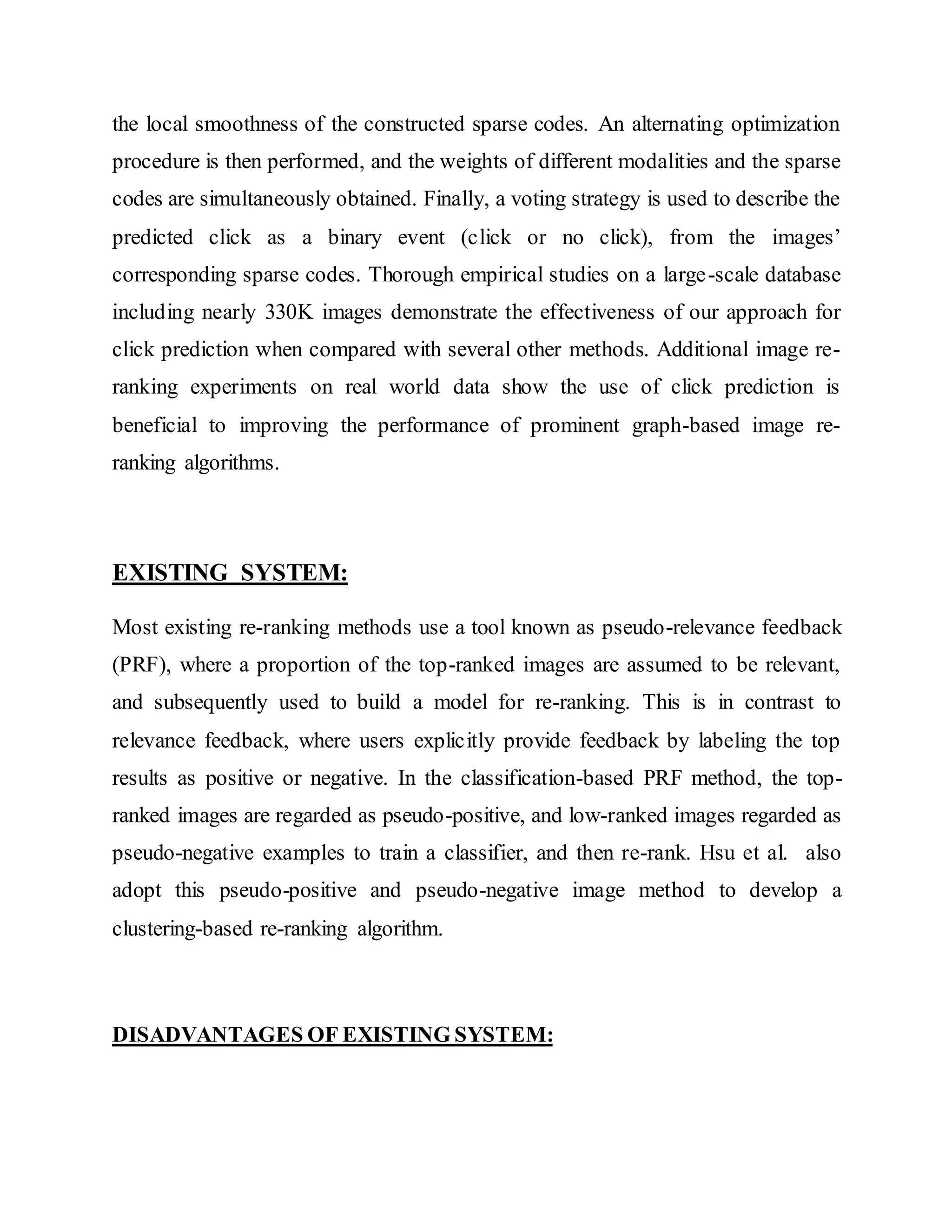 the local smoothness of the constructed sparse codes. An alternating optimization procedure is then performed, and the weights of different modalities and the sparse codes are simultaneously obtained. Finally, a voting strategy is used to describe the predicted click as a binary event (click or no click), from the images' corresponding sparse codes. Thorough empirical studies on a large-scale database including nearly 330K images demonstrate the effectiveness of our approach for click prediction when compared with several other methods. Additional image re-ranking experiments on real world data show the use of click prediction is beneficial to improving the performance of prominent graph-based image re-ranking algorithms.

EXISTING SYSTEM:

Most existing re-ranking methods use a tool known as pseudo-relevance feedback (PRF), where a proportion of the top-ranked images are assumed to be relevant, and subsequently used to build a model for re-ranking. This is in contrast to relevance feedback, where users explicitly provide feedback by labeling the top results as positive or negative. In the classification-based PRF method, the top-ranked images are regarded as pseudo-positive, and low-ranked images regarded as pseudo-negative examples to train a classifier, and then re-rank. Hsu et al. also adopt this pseudo-positive and pseudo-negative image method to develop a clustering-based re-ranking algorithm.

DISADVANTAGES OF EXISTING SYSTEM: